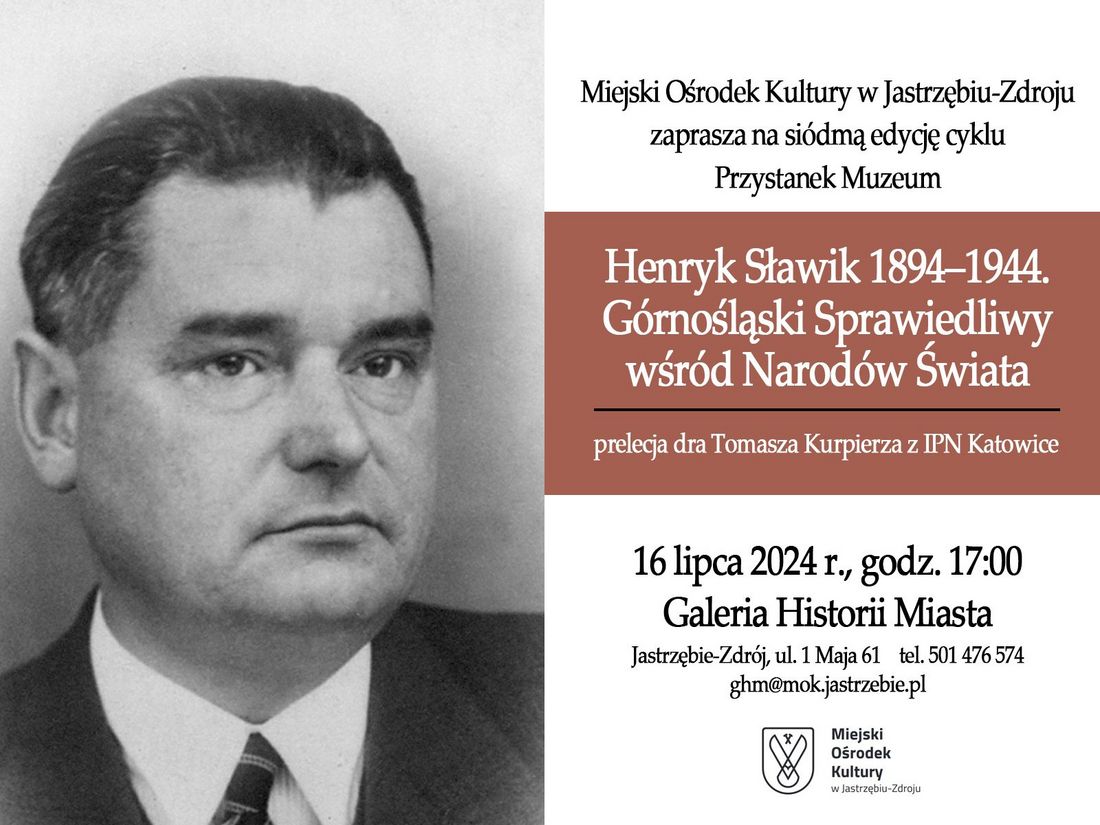 Miejski Ośrodek Kultury w Jastrzębiu-Zdroju
zaprasza na siódmą edycję cyklu
Przystanek Muzeum

Henryk Sławik 1894–1944.
Górnośląski Sprawiedliwy
wśród Narodów Świata

prelecja dra Tomasza Kurpierza z IPN Katowice

16 lipca 2024 r., godz. 17:00
Galeria Historii Miasta

Jastrzębie-Zdrój, ul. 1 Maja 61 tel. 501 476 574
ghm@mok.jastrzebie.pl

Miejski
Ośrodek
Kultury
w Jastrzębiu-Zdroju